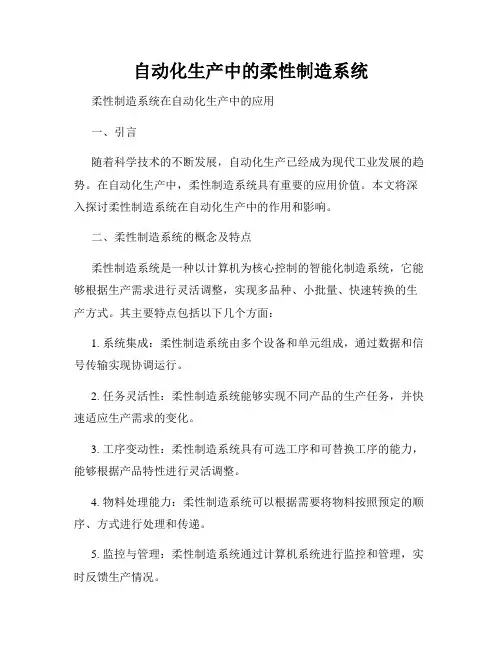 自动化生产中的柔性制造系统

柔性制造系统在自动化生产中的应用

一、引言

随着科学技术的不断发展，自动化生产已经成为现代工业发展的趋势。在自动化生产中，柔性制造系统具有重要的应用价值。本文将深入探讨柔性制造系统在自动化生产中的作用和影响。

二、柔性制造系统的概念及特点

柔性制造系统是一种以计算机为核心控制的智能化制造系统，它能够根据生产需求进行灵活调整，实现多品种、小批量、快速转换的生产方式。其主要特点包括以下几个方面：

1. 系统集成：柔性制造系统由多个设备和单元组成，通过数据和信号传输实现协调运行。

2. 任务灵活性：柔性制造系统能够实现不同产品的生产任务，并快速适应生产需求的变化。

3. 工序变动性：柔性制造系统具有可选工序和可替换工序的能力，能够根据产品特性进行灵活调整。

4. 物料处理能力：柔性制造系统可以根据需要将物料按照预定的顺序、方式进行处理和传递。

5. 监控与管理：柔性制造系统通过计算机系统进行监控和管理，实时反馈生产情况。